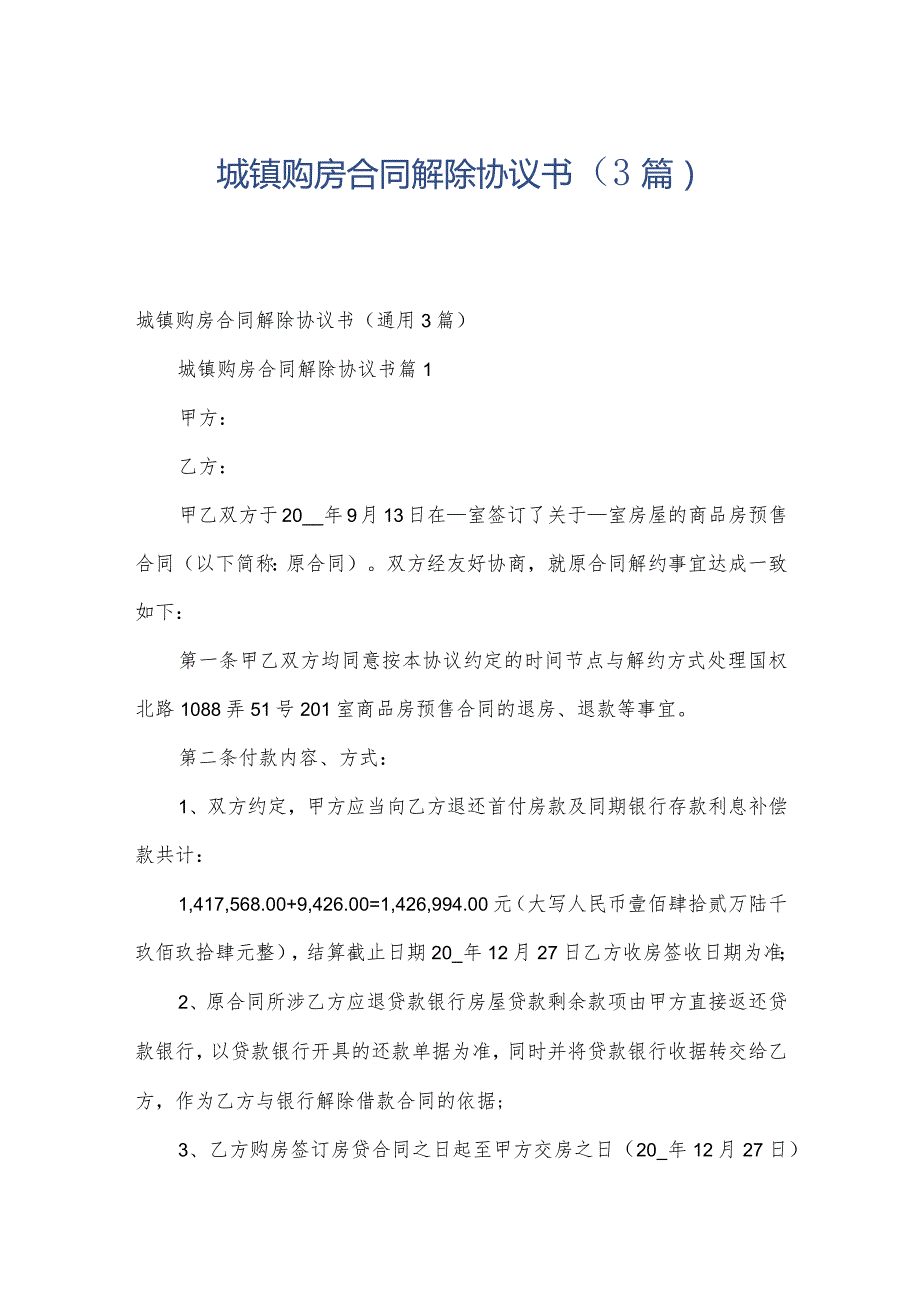 城镇购房合同解除协议书（3篇）

城镇购房合同解除协议书（通用3篇）

城镇购房合同解除协议书篇1

甲方：

乙方：

甲乙双方于20__年9月13日在—室签订了关于—室房屋的商品房预售合同（以下简称：原合同）。双方经友好协商，就原合同解约事宜达成一致如下：

第一条甲乙双方均同意按本协议约定的时间节点与解约方式处理国权北路1088弄51号201室商品房预售合同的退房、退款等事宜。

第二条付款内容、方式：

1、双方约定，甲方应当向乙方退还首付房款及同期银行存款利息补偿款共计：

1,417,568.00+9,426.00=1,426,994.00元（大写人民币壹佰肆拾贰万陆千玖佰玖拾肆元整），结算截止日期20_年12月27日乙方收房签收日期为准;

2、原合同所涉乙方应退贷款银行房屋贷款剩余款项由甲方直接返还贷款银行，以贷款银行开具的还款单据为准，同时并将贷款银行收据转交给乙方，作为乙方与银行解除借款合同的依据；

3、乙方购房签订房贷合同之日起至甲方交房之日（20_年12月27日）